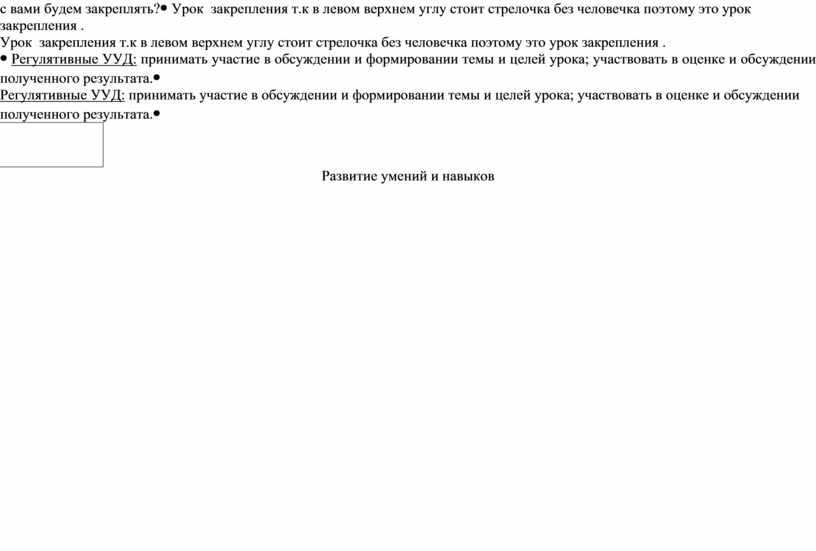 с вами будем закреплять?• Урок закрепления т.к в левом верхнем углу стоит стрелочка без человечка поэтому это урок закрепления .
Урок закрепления т.к в левом верхнем углу стоит стрелочка без человечка поэтому это урок закрепления .
• Регулятивные УУД: принимать участие в обсуждении и формировании темы и целей урока; участвовать в оценке и обсуждении полученного результата.•
Регулятивные УУД: принимать участие в обсуждении и формировании темы и целей урока; участвовать в оценке и обсуждении полученного результата.•

Развитие умений и навыков